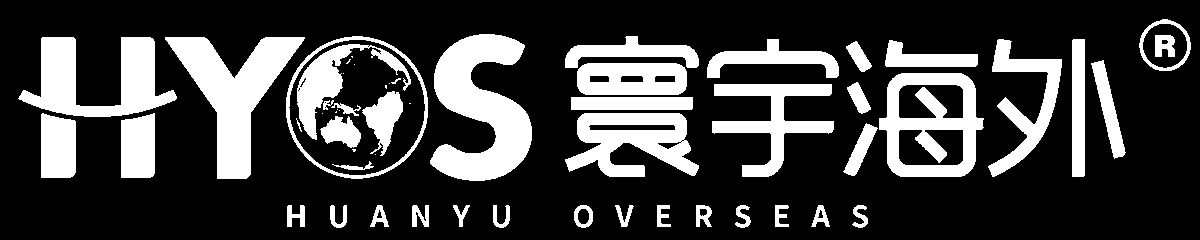 HYOS 寰宇海外 ®
HUANYU OVERSEAS